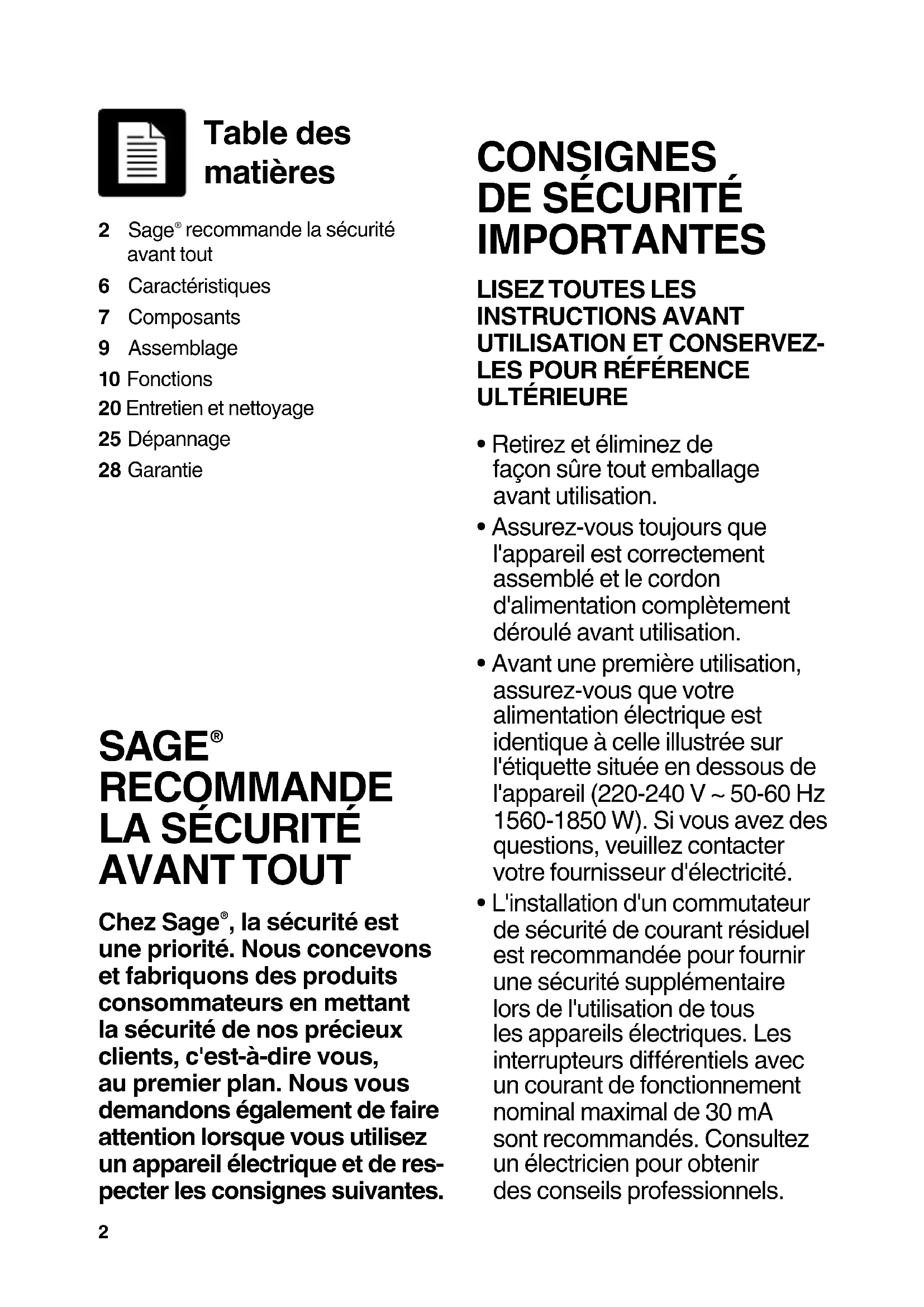 Table des matières

2 Sage® recommande la sécurité avant tout
6 Caractéristiques
7 Composants
9 Assemblage
10 Fonctions
20 Entretien et nettoyage
25 Dépannage
28 Garantie

SAGE® RECOMMANDE LA SÉCURITÉ AVANT TOUT

Chez Sage®, la sécurité est une priorité. Nous concevons et fabriquons des produits consommateurs en mettant la sécurité de nos précieux clients, c'est-à-dire vous, au premier plan. Nous vous demandons également de faire attention lorsque vous utilisez un appareil électrique et de respecter les consignes suivantes.

2

CONSIGNES DE SÉCURITÉ IMPORTANTES

LISEZ TOUTES LES INSTRUCTIONS AVANT UTILISATION ET CONSERVEZ-LES POUR RÉFÉRENCE ULTÉRIEURE

• Retirez et éliminez de façon sûre tout emballage avant utilisation.
• Assurez-vous toujours que l'appareil est correctement assemblé et le cordon d'alimentation complètement déroulé avant utilisation.
• Avant une première utilisation, assurez-vous que votre alimentation électrique est identique à celle illustrée sur l'étiquette située en dessous de l'appareil (220-240 V ~ 50-60 Hz 1560-1850 W). Si vous avez des questions, veuillez contacter votre fournisseur d'électricité.
• L'installation d'un commutateur de sécurité de courant résiduel est recommandée pour fournir une sécurité supplémentaire lors de l'utilisation de tous les appareils électriques. Les interrupteurs différentiels avec un courant de fonctionnement nominal maximal de 30 mA sont recommandés. Consultez un électricien pour obtenir des conseils professionnels.